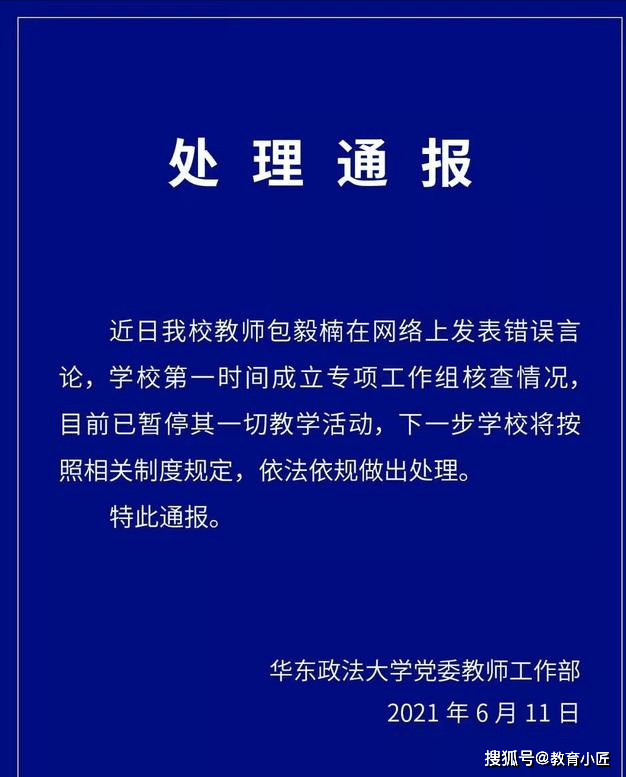 处理通报

近日我校教师包毅楠在网络上发表错误言论，学校第一时间成立专项工作组核查情况，目前已暂停其一切教学活动，下一步学校将按照相关制度规定，依法依规做出处理。

特此通报。

华东政法大学党委教师工作部
2021年6月11日

搜狐号@教育小匠